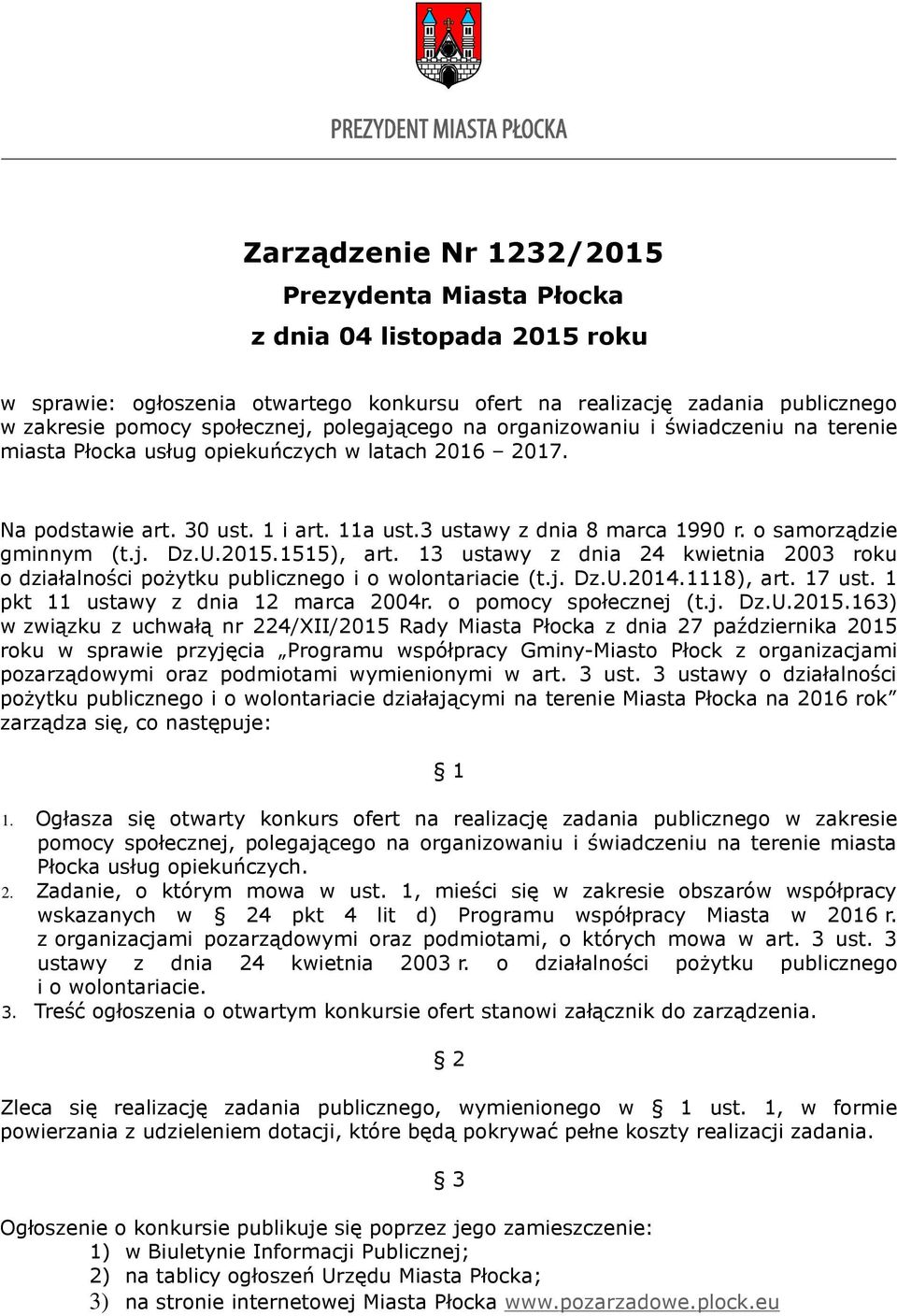 PREZYDENT MIASTA PŁOCKA

Zarządzenie Nr 1232/2015
Prezydenta Miasta Płocka
z dnia 04 listopada 2015 roku

w sprawie: ogłoszenia otwartego konkursu ofert na realizację zadania publicznego w zakresie pomocy społecznej, polegającego na organizowaniu i świadczeniu na terenie miasta Płocka usług opiekuńczych w latach 2016 – 2017.

Na podstawie art. 30 ust. 1 i art. 11a ust.3 ustawy z dnia 8 marca 1990 r. o samorządzie gminnym (t.j. Dz.U.2015.1515), art. 13 ustawy z dnia 24 kwietnia 2003 roku o działalności pożytku publicznego i o wolontariacie (t.j. Dz.U.2014.1118), art. 17 ust. 1 pkt 11 ustawy z dnia 12 marca 2004r. o pomocy społecznej (t.j. Dz.U.2015.163) w związku z uchwałą nr 224/XII/2015 Rady Miasta Płocka z dnia 27 października 2015 roku w sprawie przyjęcia „Programu współpracy Gminy-Miasto Płock z organizacjami pozarządowymi oraz podmiotami wymienionymi w art. 3 ust. 3 ustawy o działalności pożytku publicznego i o wolontariacie działającymi na terenie Miasta Płocka na 2016 rok” zarządza się, co następuje:

§ 1

1. Ogłasza się otwarty konkurs ofert na realizację zadania publicznego w zakresie pomocy społecznej, polegającego na organizowaniu i świadczeniu na terenie miasta Płocka usług opiekuńczych.
2. Zadanie, o którym mowa w ust. 1, mieści się w zakresie obszarów współpracy wskazanych w § 24 pkt 4 lit d) Programu współpracy Miasta w 2016 r. z organizacjami pozarządowymi oraz podmiotami, o których mowa w art. 3 ust. 3 ustawy z dnia 24 kwietnia 2003 r. o działalności pożytku publicznego i o wolontariacie.
3. Treść ogłoszenia o otwartym konkursie ofert stanowi załącznik do zarządzenia.

§ 2

Zleca się realizację zadania publicznego, wymienionego w § 1 ust. 1, w formie powierzania z udzieleniem dotacji, które będą pokrywać pełne koszty realizacji zadania.

§ 3

Ogłoszenie o konkursie publikuje się poprzez jego zamieszczenie:
1) w Biuletynie Informacji Publicznej;
2) na tablicy ogłoszeń Urzędu Miasta Płocka;
3) na stronie internetowej Miasta Płocka www.pozarzadowe.plock.eu